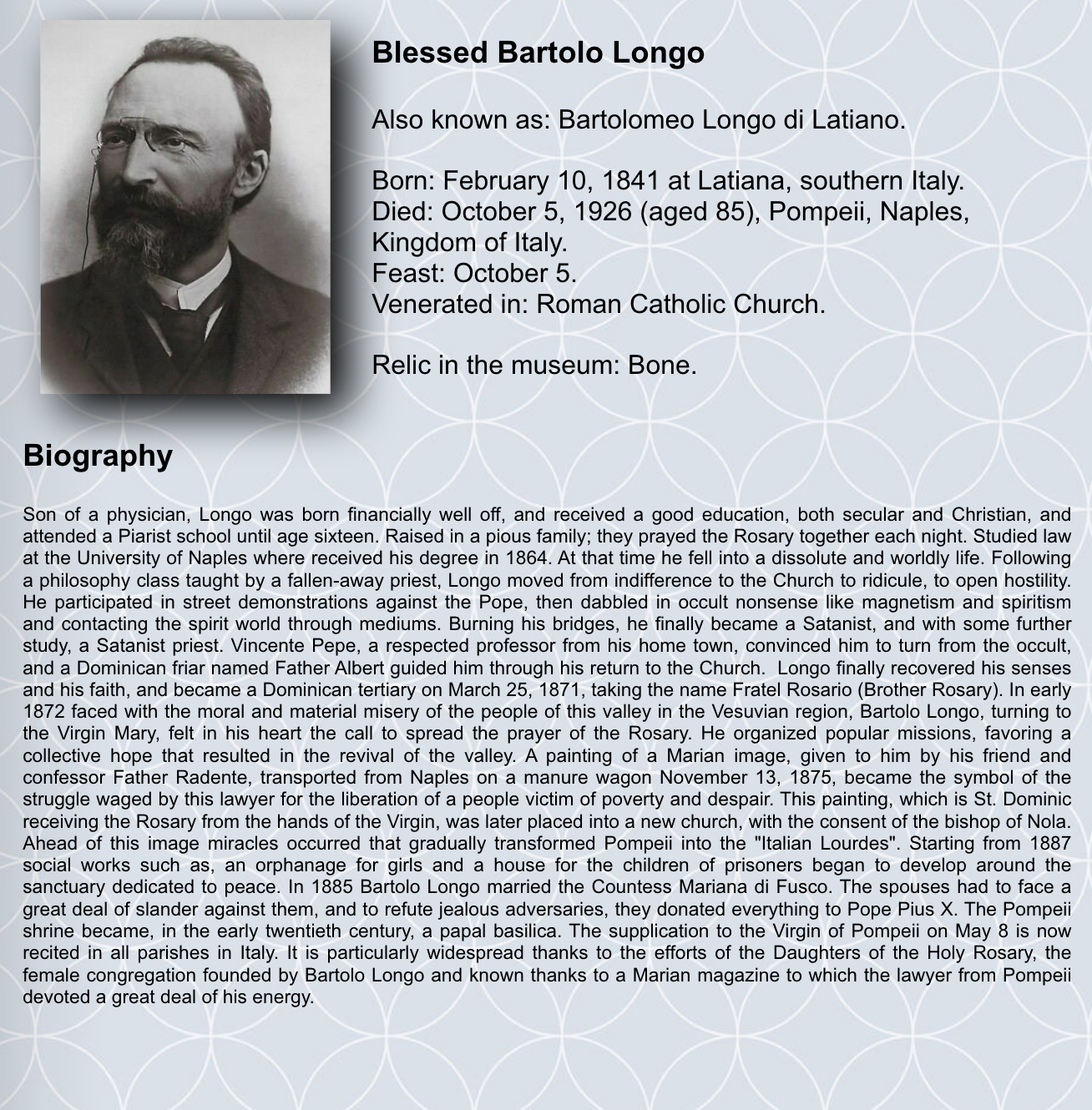 Blessed Bartolo Longo

Also known as: Bartolomeo Longo di Latiano.

Born: February 10, 1841 at Latiana, southern Italy.
Died: October 5, 1926 (aged 85), Pompeii, Naples, Kingdom of Italy.
Feast: October 5.
Venerated in: Roman Catholic Church.

Relic in the museum: Bone.

Biography

Son of a physician, Longo was born financially well off, and received a good education, both secular and Christian, and attended a Piarist school until age sixteen. Raised in a pious family; they prayed the Rosary together each night. Studied law at the University of Naples where received his degree in 1864. At that time he fell into a dissolute and worldly life. Following a philosophy class taught by a fallen-away priest, Longo moved from indifference to the Church to ridicule, to open hostility. He participated in street demonstrations against the Pope, then dabbled in occult nonsense like magnetism and spiritism and contacting the spirit world through mediums. Burning his bridges, he finally became a Satanist, and with some further study, a Satanist priest. Vincente Pepe, a respected professor from his home town, convinced him to turn from the occult, and a Dominican friar named Father Albert guided him through his return to the Church. Longo finally recovered his senses and his faith, and became a Dominican tertiary on March 25, 1871, taking the name Fratel Rosario (Brother Rosary). In early 1872 faced with the moral and material misery of the people of this valley in the Vesuvian region, Bartolo Longo, turning to the Virgin Mary, felt in his heart the call to spread the prayer of the Rosary. He organized popular missions, favoring a collective hope that resulted in the revival of the valley. A painting of a Marian image, given to him by his friend and confessor Father Radente, transported from Naples on a manure wagon November 13, 1875, became the symbol of the struggle waged by this lawyer for the liberation of a people victim of poverty and despair. This painting, which is St. Dominic receiving the Rosary from the hands of the Virgin, was later placed into a new church, with the consent of the bishop of Nola. Ahead of this image miracles occurred that gradually transformed Pompeii into the "Italian Lourdes". Starting from 1887 social works such as, an orphanage for girls and a house for the children of prisoners began to develop around the sanctuary dedicated to peace. In 1885 Bartolo Longo married the Countess Mariana di Fusco. The spouses had to face a great deal of slander against them, and to refute jealous adversaries, they donated everything to Pope Pius X. The Pompeii shrine became, in the early twentieth century, a papal basilica. The supplication to the Virgin of Pompeii on May 8 is now recited in all parishes in Italy. It is particularly widespread thanks to the efforts of the Daughters of the Holy Rosary, the female congregation founded by Bartolo Longo and known thanks to a Marian magazine to which the lawyer from Pompeii devoted a great deal of his energy.